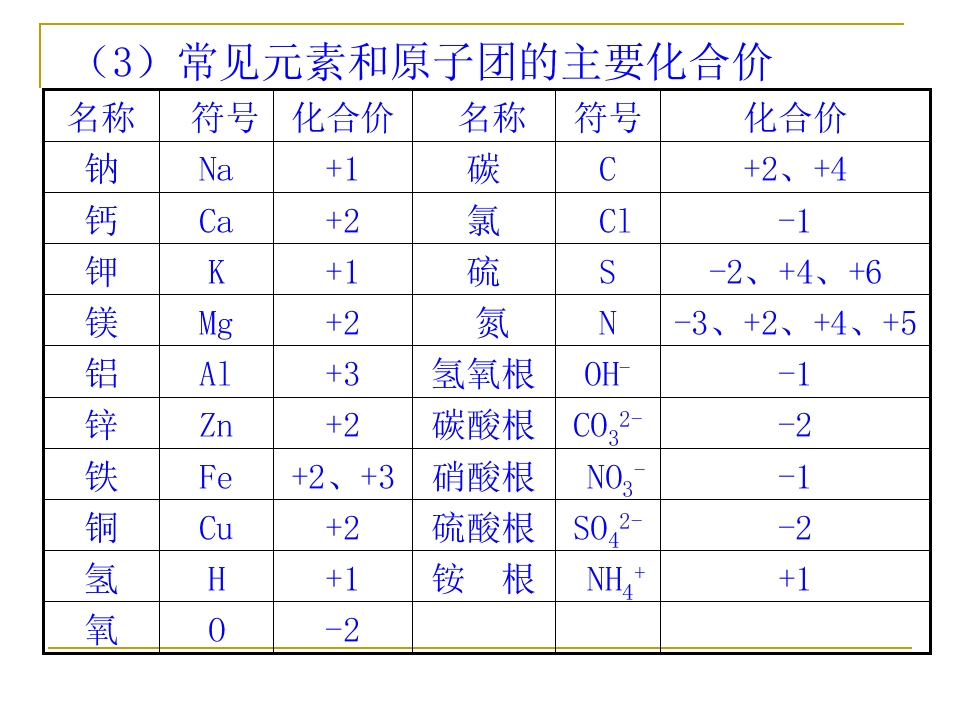 （3）常见元素和原子团的主要化合价

| 名称 | 符号 | 化合价 | 名称 | 符号 | 化合价 |
|---|---|---|---|---|---|
| 钠 | Na | +1 | 碳 | C | +2、+4 |
| 钙 | Ca | +2 | 氯 | Cl | -1 |
| 钾 | K | +1 | 硫 | S | -2、+4、+6 |
| 镁 | Mg | +2 | 氮 | N | -3、+2、+4、+5 |
| 铝 | Al | +3 | 氢氧根 | $OH^-$ | -1 |
| 锌 | Zn | +2 | 碳酸根 | $CO_3^{2-}$ | -2 |
| 铁 | Fe | +2、+3 | 硝酸根 | $NO_3^-$ | -1 |
| 铜 | Cu | +2 | 硫酸根 | $SO_4^{2-}$ | -2 |
| 氢 | H | +1 | 铵　根 | $NH_4^+$ | +1 |
| 氧 | O | -2 | | | |